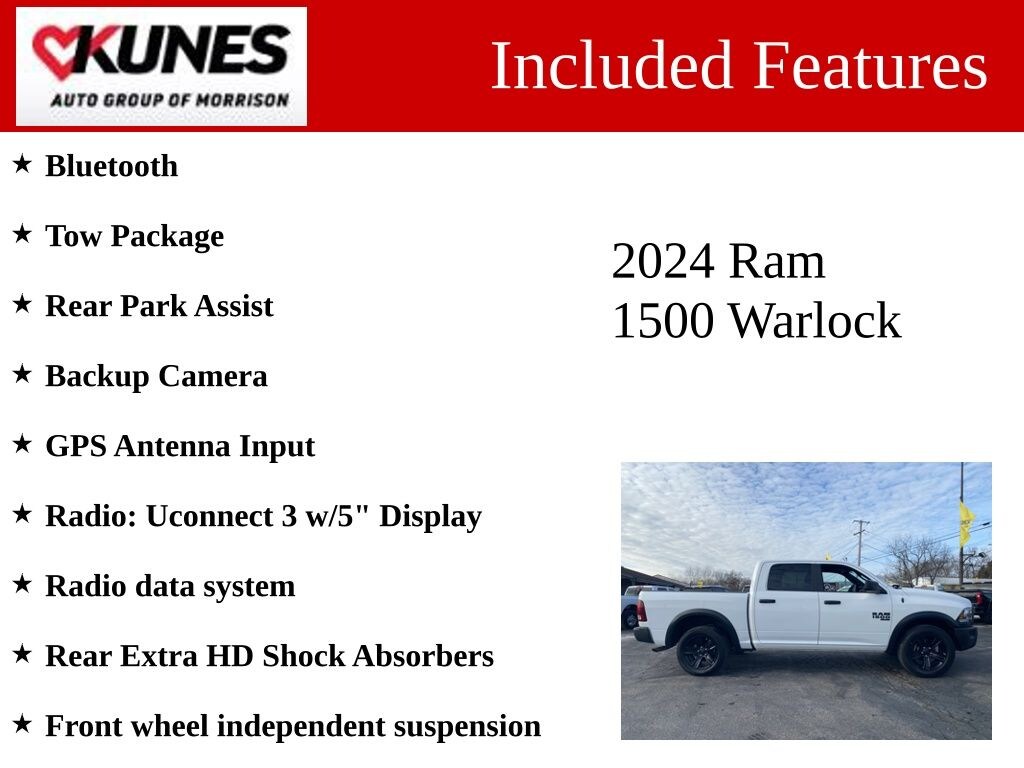 KUNES
AUTO GROUP OF MORRISON

Included Features

★ Bluetooth

★ Tow Package

★ Rear Park Assist

★ Backup Camera

★ GPS Antenna Input

★ Radio: Uconnect 3 w/5" Display

★ Radio data system

★ Rear Extra HD Shock Absorbers

★ Front wheel independent suspension

2024 Ram
1500 Warlock